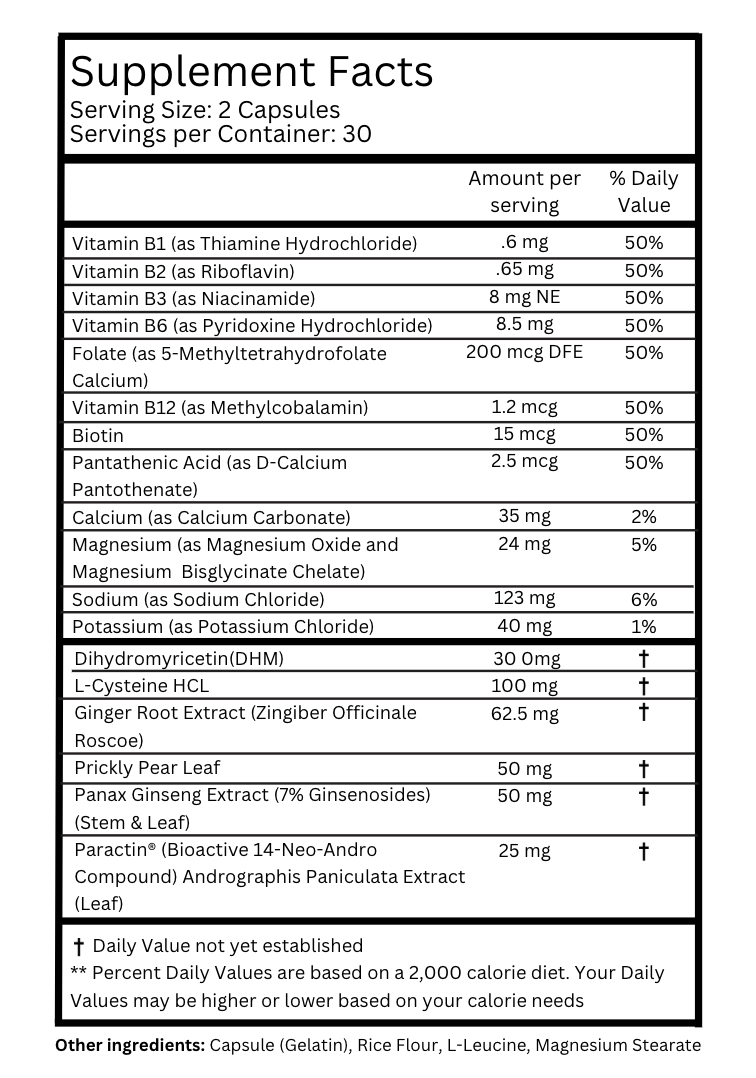 Supplement Facts
Serving Size: 2 Capsules
Servings per Container: 30

| | Amount per serving | % Daily Value |
|---|---|---|
| Vitamin B1 (as Thiamine Hydrochloride) | .6 mg | 50% |
| Vitamin B2 (as Riboflavin) | .65 mg | 50% |
| Vitamin B3 (as Niacinamide) | 8 mg NE | 50% |
| Vitamin B6 (as Pyridoxine Hydrochloride) | 8.5 mg | 50% |
| Folate (as 5-Methyltetrahydrofolate Calcium) | 200 mcg DFE | 50% |
| Vitamin B12 (as Methylcobalamin) | 1.2 mcg | 50% |
| Biotin | 15 mcg | 50% |
| Pantathenic Acid (as D-Calcium Pantothenate) | 2.5 mcg | 50% |
| Calcium (as Calcium Carbonate) | 35 mg | 2% |
| Magnesium (as Magnesium Oxide and Magnesium Bisglycinate Chelate) | 24 mg | 5% |
| Sodium (as Sodium Chloride) | 123 mg | 6% |
| Potassium (as Potassium Chloride) | 40 mg | 1% |
| Dihydromyricetin(DHM) | 30 0mg | † |
| L-Cysteine HCL | 100 mg | † |
| Ginger Root Extract (Zingiber Officinale Roscoe) | 62.5 mg | † |
| Prickly Pear Leaf | 50 mg | † |
| Panax Ginseng Extract (7% Ginsenosides) (Stem & Leaf) | 50 mg | † |
| Paractin® (Bioactive 14-Neo-Andro Compound) Andrographis Paniculata Extract (Leaf) | 25 mg | † |

† Daily Value not yet established
** Percent Daily Values are based on a 2,000 calorie diet. Your Daily Values may be higher or lower based on your calorie needs

Other ingredients: Capsule (Gelatin), Rice Flour, L-Leucine, Magnesium Stearate